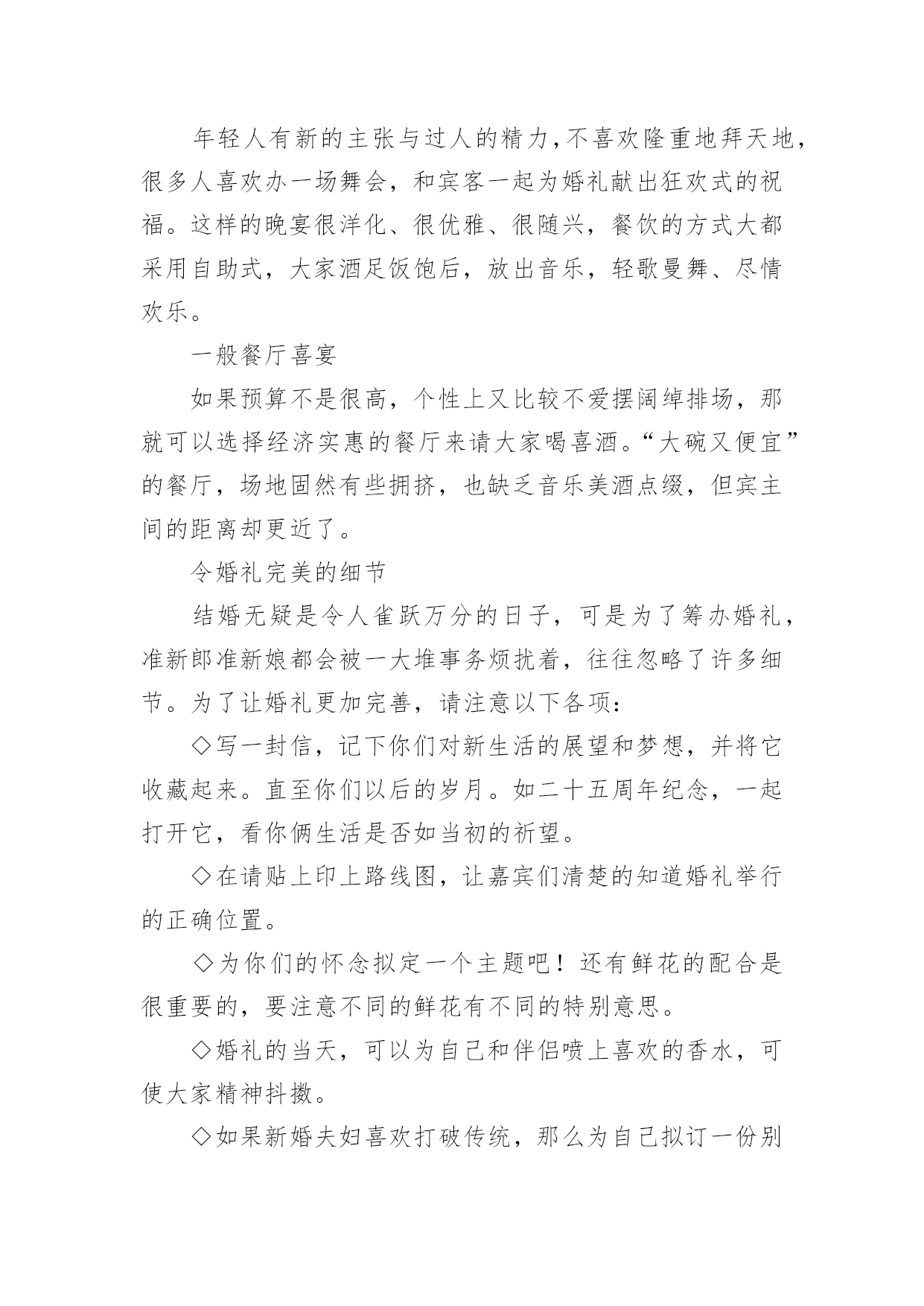 年轻人有新的主张与过人的精力，不喜欢隆重地拜天地，很多人喜欢办一场舞会，和宾客一起为婚礼献出狂欢式的祝福。这样的晚宴很洋化、很优雅、很随兴，餐饮的方式大都采用自助式，大家酒足饭饱后，放出音乐，轻歌曼舞、尽情欢乐。

一般餐厅喜宴

如果预算不是很高，个性上又比较不爱摆阔绰排场，那就可以选择经济实惠的餐厅来请大家喝喜酒。“大碗又便宜”的餐厅，场地固然有些拥挤，也缺乏音乐美酒点缀，但宾主间的距离却更近了。

令婚礼完美的细节

结婚无疑是令人雀跃万分的日子，可是为了筹办婚礼，准新郎准新娘都会被一大堆事务烦扰着，往往忽略了许多细节。为了让婚礼更加完善，请注意以下各项：

◇写一封信，记下你们对新生活的展望和梦想，并将它收藏起来。直至你们以后的岁月。如二十五周年纪念，一起打开它，看你俩生活是否如当初的祈望。

◇在请贴上印上路线图，让嘉宾们清楚的知道婚礼举行的正确位置。

◇为你们的怀念拟定一个主题吧！还有鲜花的配合是很重要的，要注意不同的鲜花有不同的特别意思。

◇婚礼的当天，可以为自己和伴侣喷上喜欢的香水，可使大家精神抖擞。

◇如果新婚夫妇喜欢打破传统，那么为自己拟订一份别